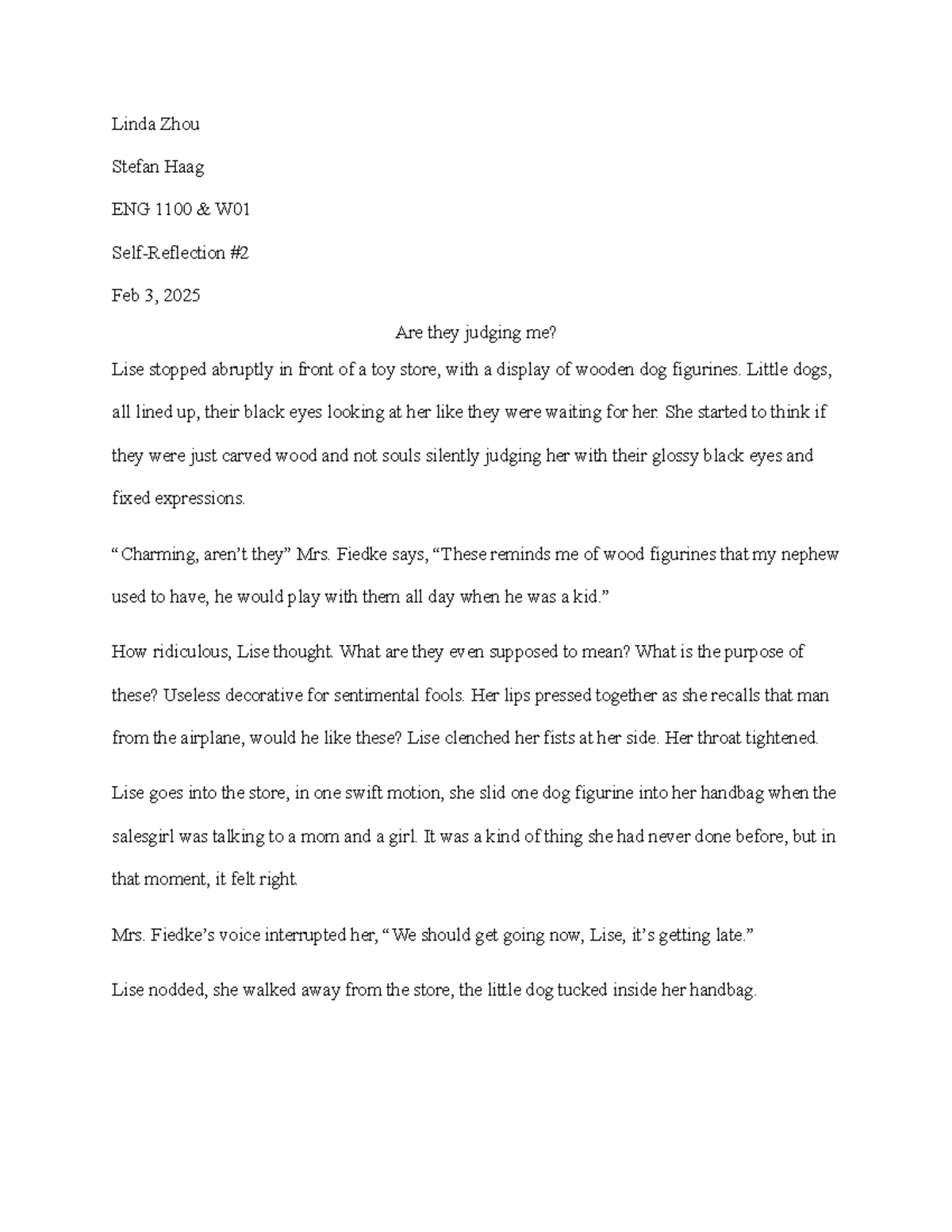 Linda Zhou

Stefan Haag

ENG 1100 & W01

Self-Reflection #2

Feb 3, 2025

Are they judging me?

Lise stopped abruptly in front of a toy store, with a display of wooden dog figurines. Little dogs, all lined up, their black eyes looking at her like they were waiting for her. She started to think if they were just carved wood and not souls silently judging her with their glossy black eyes and fixed expressions.

“Charming, aren’t they” Mrs. Fiedke says, “These reminds me of wood figurines that my nephew used to have, he would play with them all day when he was a kid.”

How ridiculous, Lise thought. What are they even supposed to mean? What is the purpose of these? Useless decorative for sentimental fools. Her lips pressed together as she recalls that man from the airplane, would he like these? Lise clenched her fists at her side. Her throat tightened.

Lise goes into the store, in one swift motion, she slid one dog figurine into her handbag when the salesgirl was talking to a mom and a girl. It was a kind of thing she had never done before, but in that moment, it felt right.

Mrs. Fiedke’s voice interrupted her, “We should get going now, Lise, it’s getting late.”

Lise nodded, she walked away from the store, the little dog tucked inside her handbag.